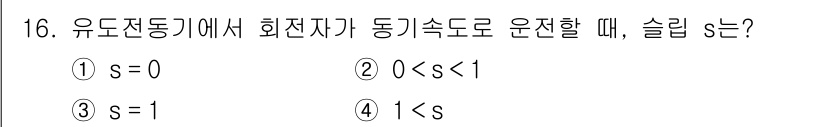 16. 유도전동기에서 회전자가 동기속도로 운전할 때, 슬립 s는?

① $s = 0$
② $0 < s < 1$
③ $s = 1$
④ $1 < s$